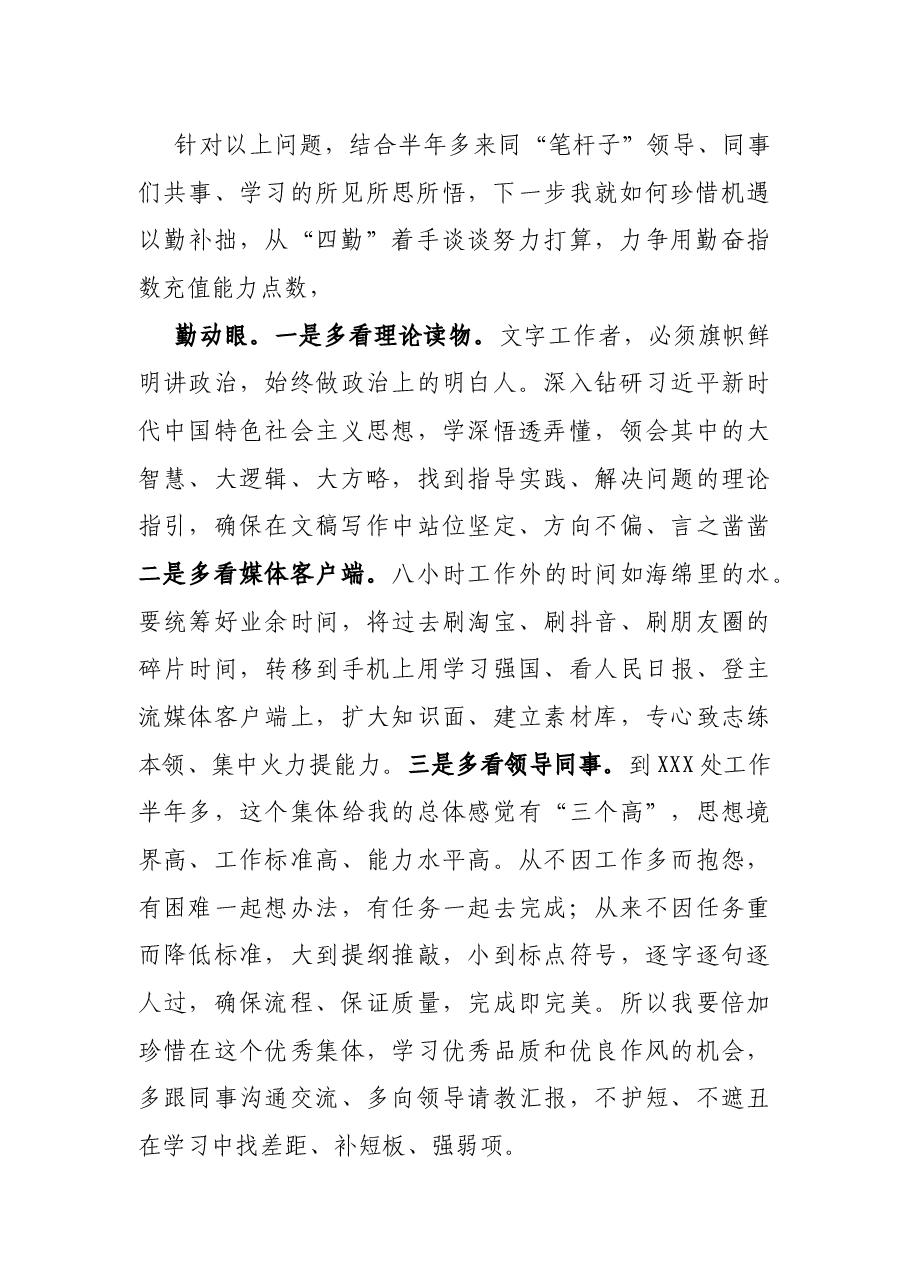 针对以上问题，结合半年多来同“笔杆子”领导、同事们共事、学习的所见所思所悟，下一步我就如何珍惜机遇以勤补拙，从“四勤”着手谈谈努力打算，力争用勤奋指数充值能力点数，

勤动眼。一是多看理论读物。文字工作者，必须旗帜鲜明讲政治，始终做政治上的明白人。深入钻研习近平新时代中国特色社会主义思想，学深悟透弄懂，领会其中的大智慧、大逻辑、大方略，找到指导实践、解决问题的理论指引，确保在文稿写作中站位坚定、方向不偏、言之凿凿二是多看媒体客户端。八小时工作外的时间如海绵里的水。要统筹好业余时间，将过去刷淘宝、刷抖音、刷朋友圈的碎片时间，转移到手机上用学习强国、看人民日报、登主流媒体客户端上，扩大知识面、建立素材库，专心致志练本领、集中火力提能力。三是多看领导同事。到XXX处工作半年多，这个集体给我的总体感觉有“三个高”，思想境界高、工作标准高、能力水平高。从不因工作多而抱怨，有困难一起想办法，有任务一起去完成；从来不因任务重而降低标准，大到提纲推敲，小到标点符号，逐字逐句逐人过，确保流程、保证质量，完成即完美。所以我要倍加珍惜在这个优秀集体，学习优秀品质和优良作风的机会，多跟同事沟通交流、多向领导请教汇报，不护短、不遮丑在学习中找差距、补短板、强弱项。